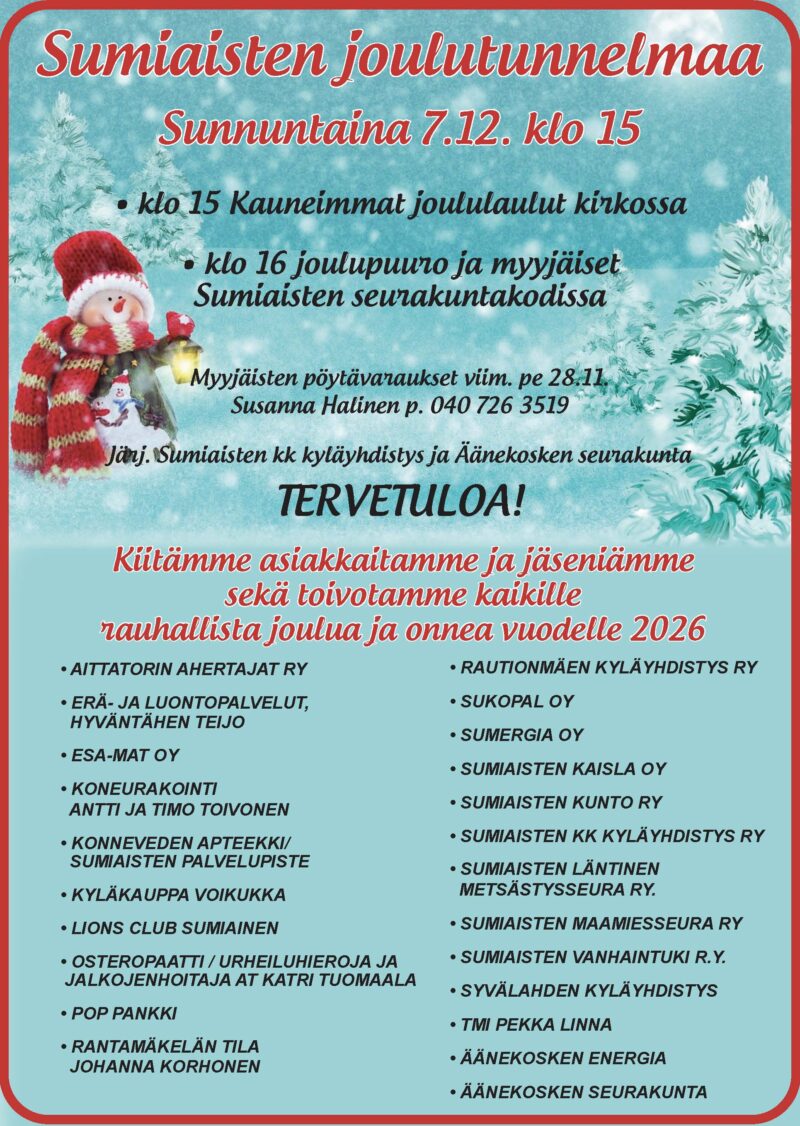 Sumiaisten joulutunnelmaa

Sunnuntaina 7.12. klo 15

• klo 15 Kauneimmat joululaulut kirkossa

• klo 16 joulupuuro ja myyjäiset Sumiaisten seurakuntakodissa

Myyjäisten pöytävaraukset viim. pe 28.11.
Susanna Halinen p. 040 726 3519

Järj. Sumiaisten kk kyläyhdistys ja Äänekosken seurakunta

TERVETULOA!

Kiitämme asiakkaitamme ja jäseniämme sekä toivotamme kaikille rauhallista joulua ja onnea vuodelle 2026

• AITTATORIN AHERTAJAT RY
• ERÄ- JA LUONTOPALVELUT, HYVÄNTÄHEN TEIJO
• ESA-MAT OY
• KONEURAKOINTI ANTTI JA TIMO TOIVONEN
• KONNEVEDEN APTEEKKI/ SUMIAISTEN PALVELUPISTE
• KYLÄKAUPPA VOIKUKKA
• LIONS CLUB SUMIAINEN
• OSTEROPAATTI / URHEILUHIEROJA JA JALKOJENHOITAJA AT KATRI TUOMAALA
• POP PANKKI
• RANTAMÄKELÄN TILA JOHANNA KORHONEN

• RAUTIONMÄEN KYLÄYHDISTYS RY
• SUKOPAL OY
• SUMERGIA OY
• SUMIAISTEN KAISLA OY
• SUMIAISTEN KUNTO RY
• SUMIAISTEN KK KYLÄYHDISTYS RY
• SUMIAISTEN LÄNTINEN METSÄSTYSSEURA RY.
• SUMIAISTEN MAAMIESSEURA RY
• SUMIAISTEN VANHAINTUKI R.Y.
• SYVÄLAHDEN KYLÄYHDISTYS
• TMI PEKKA LINNA
• ÄÄNEKOSKEN ENERGIA
• ÄÄNEKOSKEN SEURAKUNTA